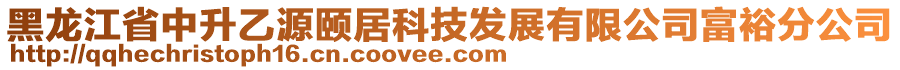 黑龙江省中升乙源颐居科技发展有限公司富裕分公司
http://qqhechristoph16.cn.coovee.com